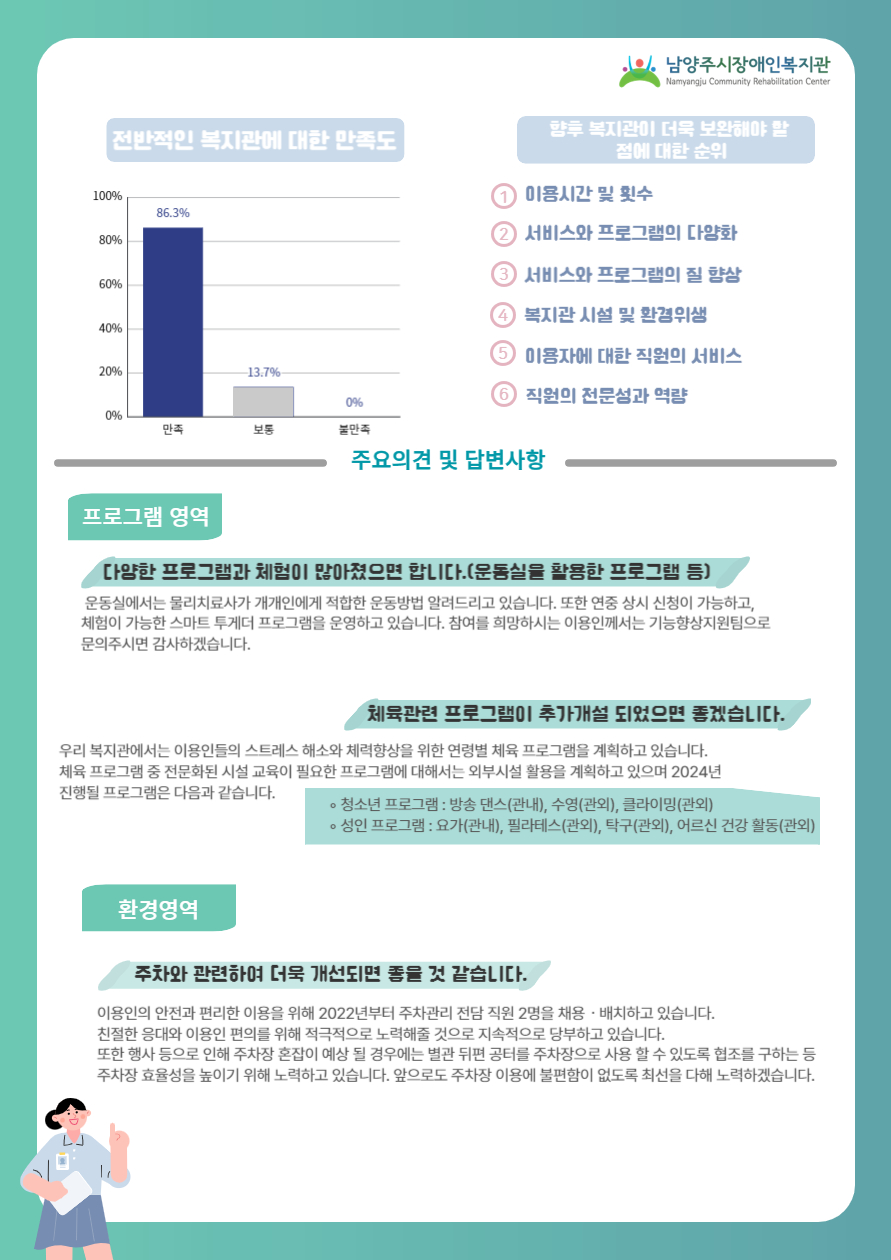 남양주시장애인복지관
Namyangju Community Rehabilitation Center

전반적인 복지관에 대한 만족도

100%
80%
60%
40%
20%
0%
86.3%
13.7%
0%
만족
보통
불만족

향후 복지관이 더욱 보완해야 할 점에 대한 순위

1 이용시간 및 횟수
2 서비스와 프로그램의 다양화
3 서비스와 프로그램의 질 향상
4 복지관 시설 및 환경위생
5 이용자에 대한 직원의 서비스
6 직원의 전문성과 역량

주요의견 및 답변사항

프로그램 영역

다양한 프로그램과 체험이 많아졌으면 합니다.(운동실을 활용한 프로그램 등)

운동실에서는 물리치료사가 개개인에게 적합한 운동방법 알려드리고 있습니다. 또한 연중 상시 신청이 가능하고, 체험이 가능한 스마트 투게더 프로그램을 운영하고 있습니다. 참여를 희망하시는 이용인께서는 기능향상지원팀으로 문의주시면 감사하겠습니다.

체육관련 프로그램이 추가개설 되었으면 좋겠습니다.

우리 복지관에서는 이용인들의 스트레스 해소와 체력향상을 위한 연령별 체육 프로그램을 계획하고 있습니다. 체육 프로그램 중 전문화된 시설 교육이 필요한 프로그램에 대해서는 외부시설 활용을 계획하고 있으며 2024년 진행될 프로그램은 다음과 같습니다.

◦ 청소년 프로그램 : 방송 댄스(관내), 수영(관외), 클라이밍(관외)
◦ 성인 프로그램 : 요가(관내), 필라테스(관외), 탁구(관외), 어르신 건강 활동(관외)

환경영역

주차와 관련하여 더욱 개선되면 좋을 것 같습니다.

이용인의 안전과 편리한 이용을 위해 2022년부터 주차관리 전담 직원 2명을 채용 · 배치하고 있습니다.
친절한 응대와 이용인 편의를 위해 적극적으로 노력해줄 것으로 지속적으로 당부하고 있습니다.
또한 행사 등으로 인해 주차장 혼잡이 예상 될 경우에는 별관 뒤편 공터를 주차장으로 사용 할 수 있도록 협조를 구하는 등 주차장 효율성을 높이기 위해 노력하고 있습니다. 앞으로도 주차장 이용에 불편함이 없도록 최선을 다해 노력하겠습니다.